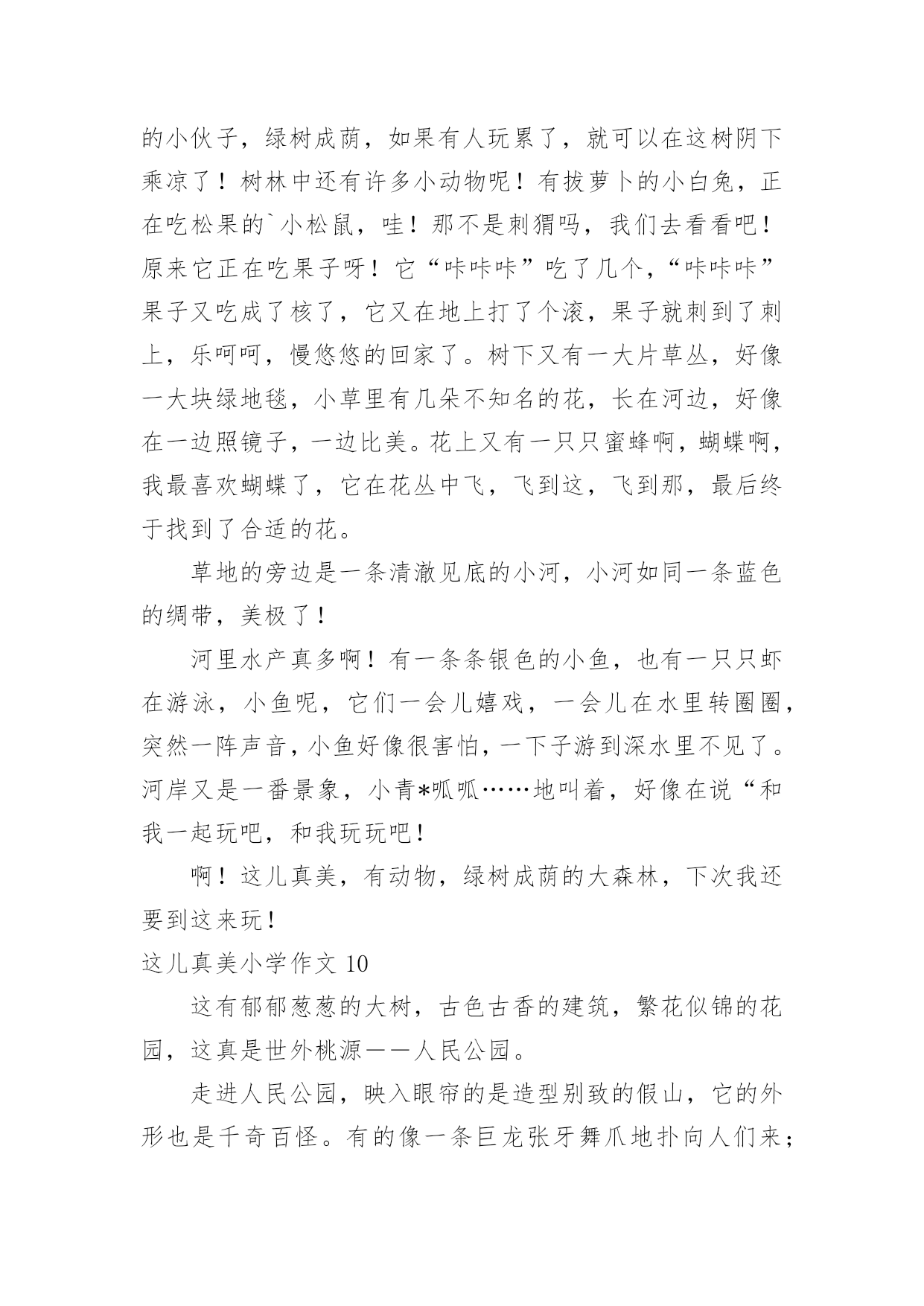 的小伙子，绿树成荫，如果有人玩累了，就可以在这树阴下乘凉了！树林中还有许多小动物呢！有拔萝卜的小白兔，正在吃松果的`小松鼠，哇！那不是刺猬吗，我们去看看吧！原来它正在吃果子呀！它“咔咔咔”吃了几个，“咔咔咔”果子又吃成了核了，它又在地上打了个滚，果子就刺到了刺上，乐呵呵，慢悠悠的回家了。树下又有一大片草丛，好像一大块绿地毯，小草里有几朵不知名的花，长在河边，好像在一边照镜子，一边比美。花上又有一只只蜜蜂啊，蝴蝶啊，我最喜欢蝴蝶了，它在花丛中飞，飞到这，飞到那，最后终于找到了合适的花。

草地的旁边是一条清澈见底的小河，小河如同一条蓝色的绸带，美极了！

河里水产真多啊！有一条条银色的小鱼，也有一只只虾在游泳，小鱼呢，它们一会儿嬉戏，一会儿在水里转圈圈，突然一阵声音，小鱼好像很害怕，一下子游到深水里不见了。河岸又是一番景象，小青*呱呱……地叫着，好像在说“和我一起玩吧，和我玩玩吧！

啊！这儿真美，有动物，绿树成荫的大森林，下次我还要到这来玩！

这儿真美小学作文 10

这有郁郁葱葱的大树，古色古香的建筑，繁花似锦的花园，这真是世外桃源——人民公园。

走进人民公园，映入眼帘的是造型别致的假山，它的外形也是千奇百怪。有的像一条巨龙张牙舞爪地扑向人们来；